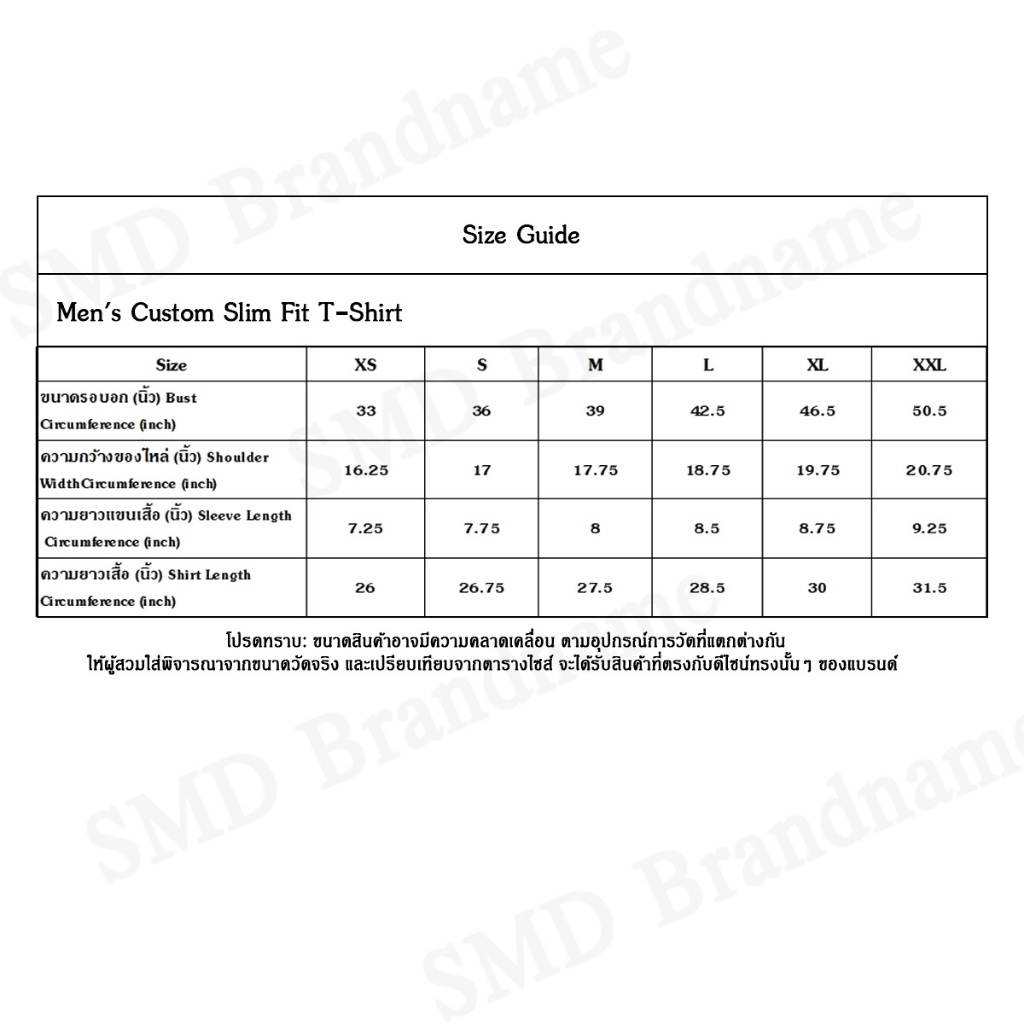 Size Guide

Men's Custom Slim Fit T-Shirt

| Size | XS | S | M | L | XL | XXL |
|---|---|---|---|---|---|---|
| ขนาดรอบอก (นิ้ว) Bust Circumference (inch) | 33 | 36 | 39 | 42.5 | 46.5 | 50.5 |
| ความกว้างของไหล่ (นิ้ว) Shoulder WidthCircumference (inch) | 16.25 | 17 | 17.75 | 18.75 | 19.75 | 20.75 |
| ความยาวแขนเสื้อ (นิ้ว) Sleeve Length Circumference (inch) | 7.25 | 7.75 | 8 | 8.5 | 8.75 | 9.25 |
| ความยาวเสื้อ (นิ้ว) Shirt Length Circumference (inch) | 26 | 26.75 | 27.5 | 28.5 | 30 | 31.5 |

โปรดทราบ: ขนาดสินค้าอาจมีความคลาดเคลื่อน ตามอุปกรณ์การวัดที่แตกต่างกัน
ให้ผู้สวมใส่พิจารณาจากขนาดวัดจริง และเปรียบเทียบจากตารางไซส์ จะได้รับสินค้าที่ตรงกับดีไซน์ทรงนั้น ๆ ของแบรนด์

SMD Brandname